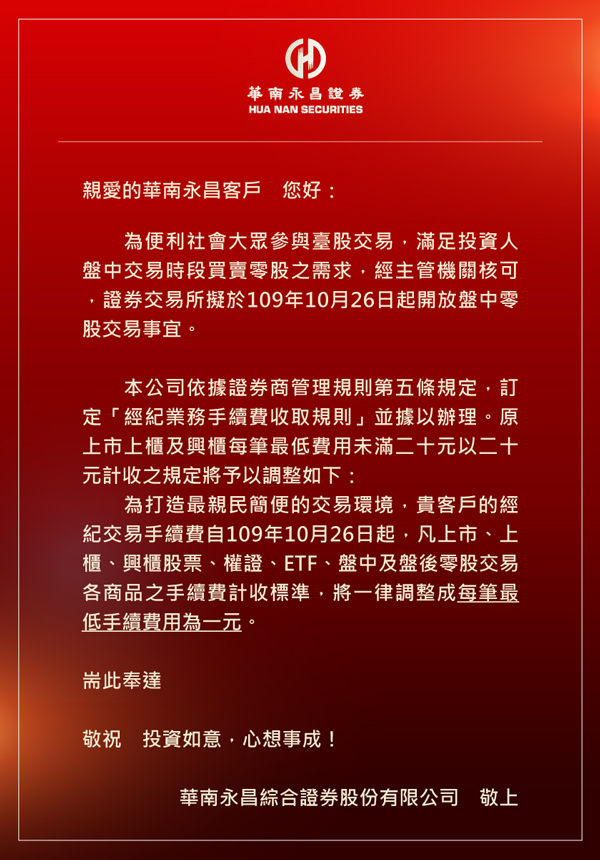 華南永昌證券
HUA NAN SECURITIES

親愛的華南永昌客戶　您好：

為便利社會大眾參與臺股交易，滿足投資人盤中交易時段買賣零股之需求，經主管機關核可，證券交易所擬於109年10月26日起開放盤中零股交易事宜。

本公司依據證券商管理規則第五條規定，訂定「經紀業務手續費收取規則」並據以辦理。原上市上櫃及興櫃每筆最低費用未滿二十元以二十元計收之規定將予以調整如下：

為打造最親民簡便的交易環境，貴客戶的經紀交易手續費自109年10月26日起，凡上市、上櫃、興櫃股票、權證、ETF、盤中及盤後零股交易各商品之手續費計收標準，將一律調整成每筆最低手續費用為一元。

耑此奉達

敬祝　投資如意，心想事成！

華南永昌綜合證券股份有限公司　敬上